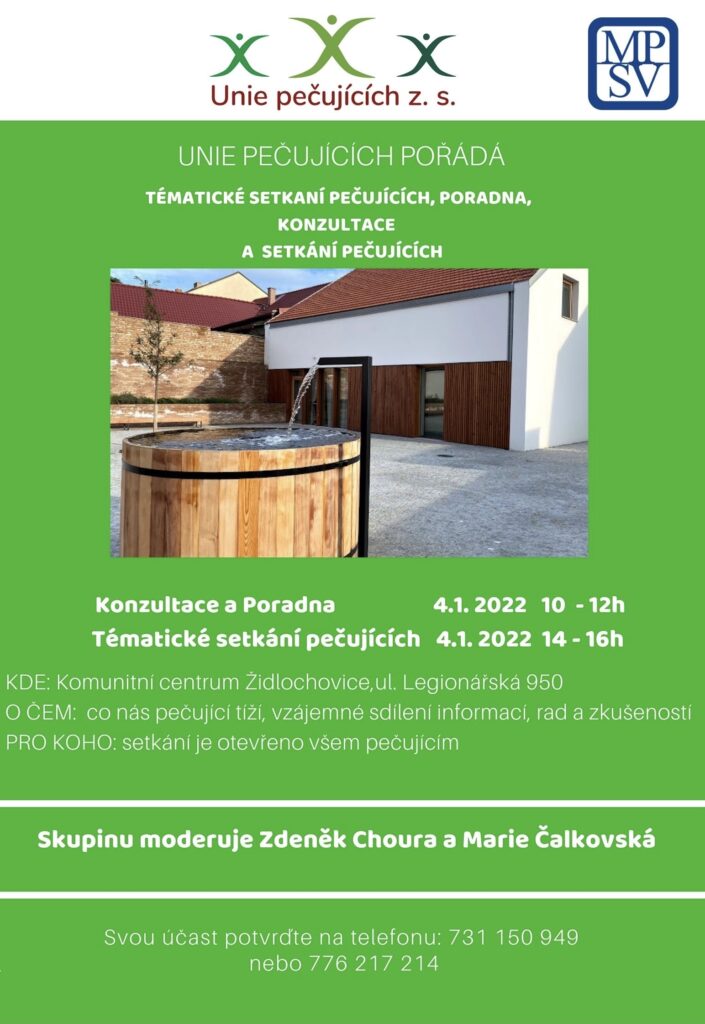 Unie pečujících z. s.

MP
SV

UNIE PEČUJÍCÍCH POŘÁDÁ

TÉMATICKÉ SETKANÍ PEČUJÍCÍCH, PORADNA, KONZULTACE
A SETKÁNÍ PEČUJÍCÍCH

Konzultace a Poradna 4.1. 2022 10 - 12h
Tématické setkání pečujících 4.1. 2022 14 - 16h

KDE: Komunitní centrum Židlochovice,ul. Legionářská 950
O ČEM: co nás pečující tíží, vzájemné sdílení informací, rad a zkušeností
PRO KOHO: setkání je otevřeno všem pečujícím

Skupinu moderuje Zdeněk Choura a Marie Čalkovská

Svou účast potvrďte na telefonu: 731 150 949
nebo 776 217 214